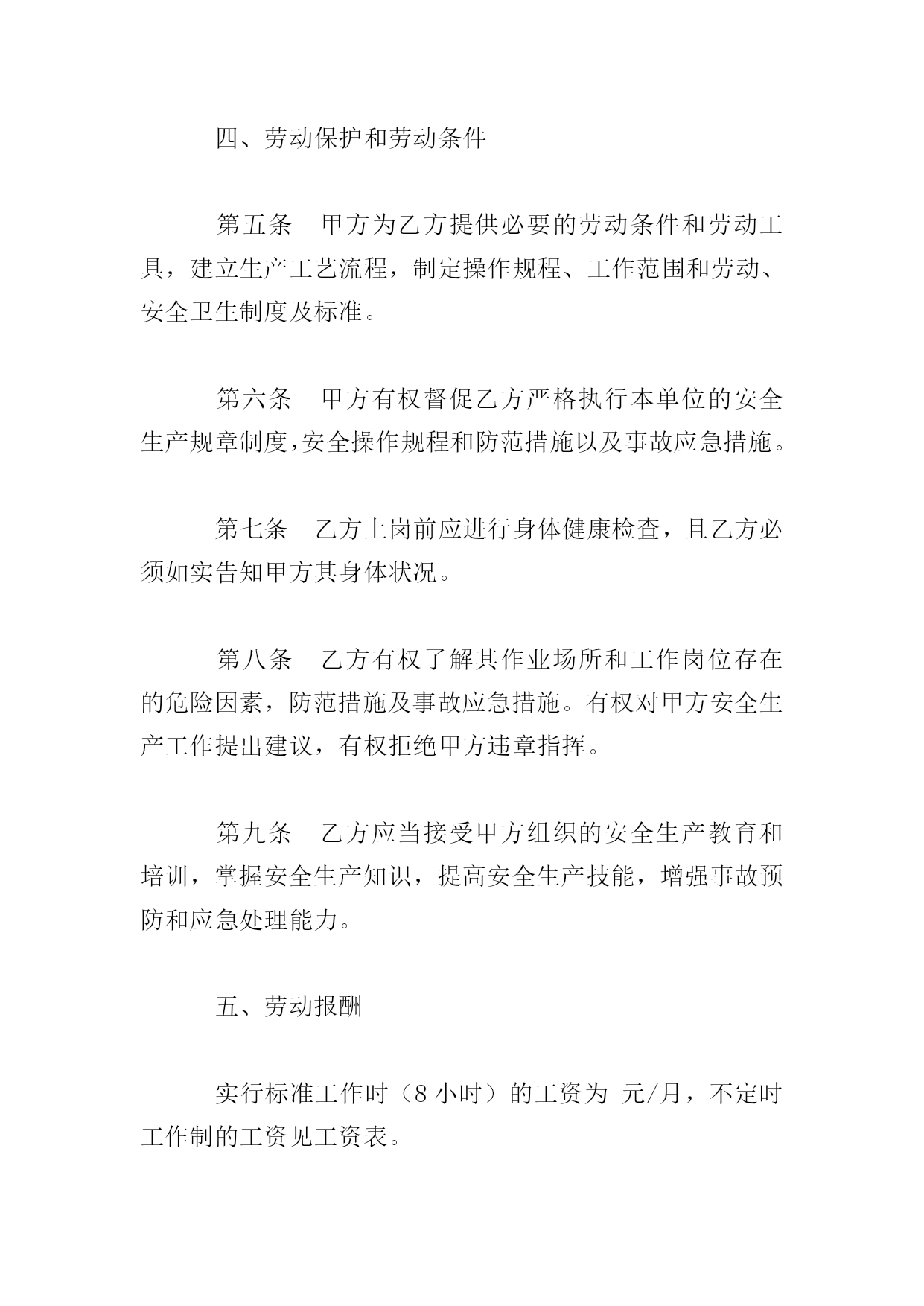 四、劳动保护和劳动条件

第五条　甲方为乙方提供必要的劳动条件和劳动工具，建立生产工艺流程，制定操作规程、工作范围和劳动、安全卫生制度及标准。

第六条　甲方有权督促乙方严格执行本单位的安全生产规章制度,安全操作规程和防范措施以及事故应急措施。

第七条　乙方上岗前应进行身体健康检查，且乙方必须如实告知甲方其身体状况。

第八条　乙方有权了解其作业场所和工作岗位存在的危险因素，防范措施及事故应急措施。有权对甲方安全生产工作提出建议，有权拒绝甲方违章指挥。

第九条　乙方应当接受甲方组织的安全生产教育和培训，掌握安全生产知识，提高安全生产技能，增强事故预防和应急处理能力。

五、劳动报酬

实行标准工作时（8 小时）的工资为 元/月，不定时工作制的工资见工资表。